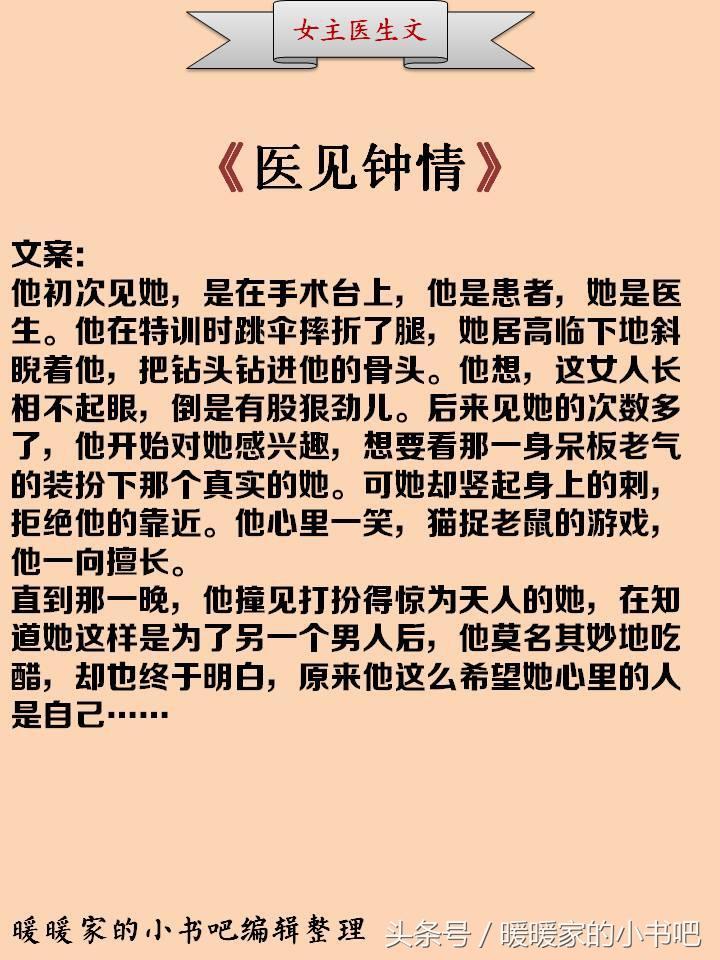 女主医生文

《医见钟情》

文案:
他初次见她，是在手术台上，他是患者，她是医生。他在特训时跳伞摔折了腿，她居高临下地斜睨着他，把钻头钻进他的骨头。他想，这女人长相不起眼，倒是有股狠劲儿。后来见她的次数多了，他开始对她感兴趣，想要看那一身呆板老气的装扮下那个真实的她。可她却竖起身上的刺，拒绝他的靠近。他心里一笑，猫捉老鼠的游戏，他一向擅长。
直到那一晚，他撞见打扮得惊为天人的她，在知道她这样是为了另一个男人后，他莫名其妙地吃醋，却也终于明白，原来他这么希望她心里的人是自己……

暖暖家的小书吧编辑整理 头条号 / 暖暖家的小书吧